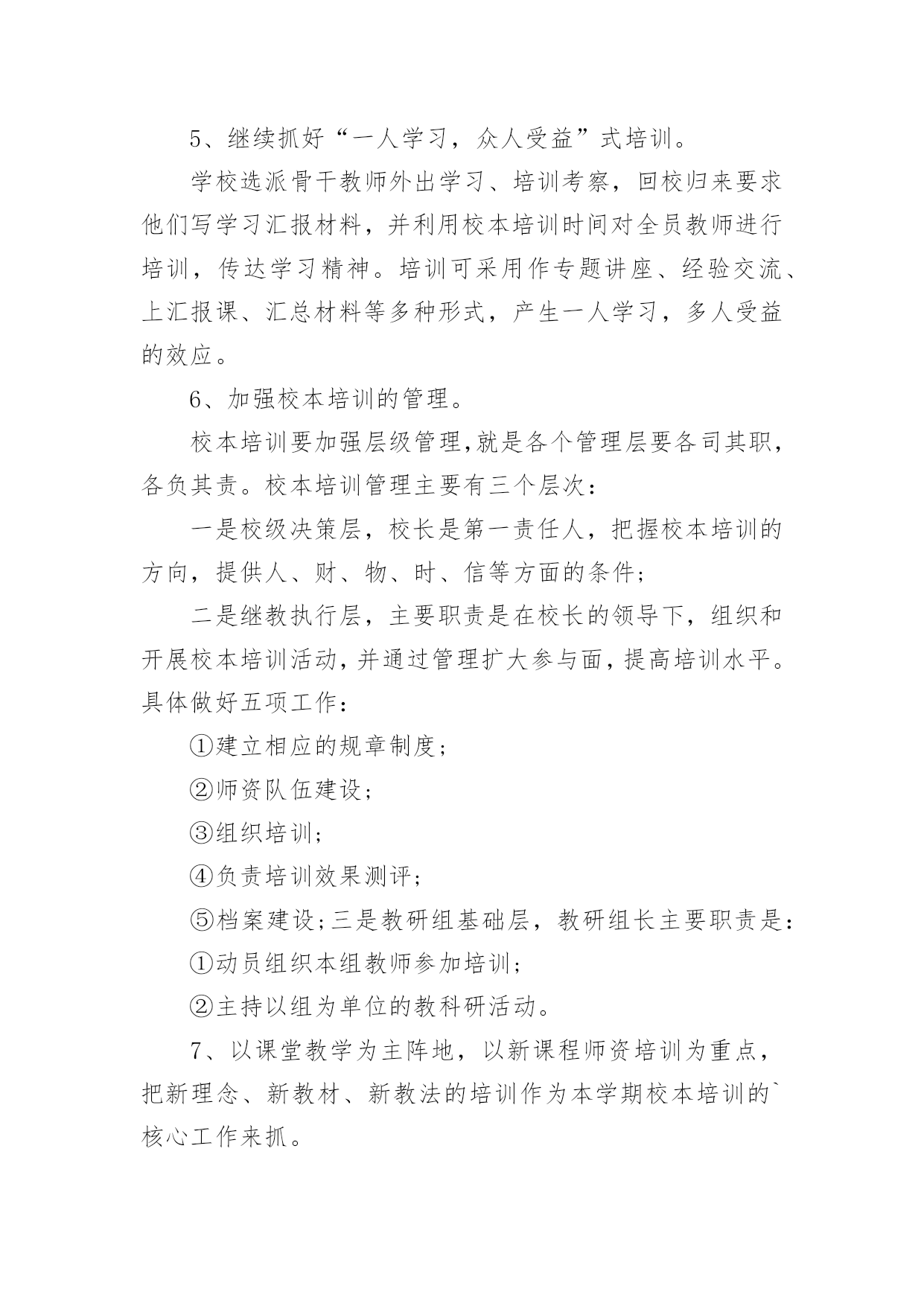 5、继续抓好“一人学习，众人受益”式培训。

学校选派骨干教师外出学习、培训考察，回校归来要求他们写学习汇报材料，并利用校本培训时间对全员教师进行培训，传达学习精神。培训可采用作专题讲座、经验交流、上汇报课、汇总材料等多种形式，产生一人学习，多人受益的效应。

6、加强校本培训的管理。

校本培训要加强层级管理,就是各个管理层要各司其职，各负其责。校本培训管理主要有三个层次：

一是校级决策层，校长是第一责任人，把握校本培训的方向，提供人、财、物、时、信等方面的条件；

二是继教执行层，主要职责是在校长的领导下，组织和开展校本培训活动,并通过管理扩大参与面,提高培训水平。具体做好五项工作：

①建立相应的规章制度；

②师资队伍建设；

③组织培训；

④负责培训效果测评；

⑤档案建设;三是教研组基础层，教研组长主要职责是：

①动员组织本组教师参加培训；

②主持以组为单位的教科研活动。

7、以课堂教学为主阵地，以新课程师资培训为重点，把新理念、新教材、新教法的培训作为本学期校本培训的`核心工作来抓。